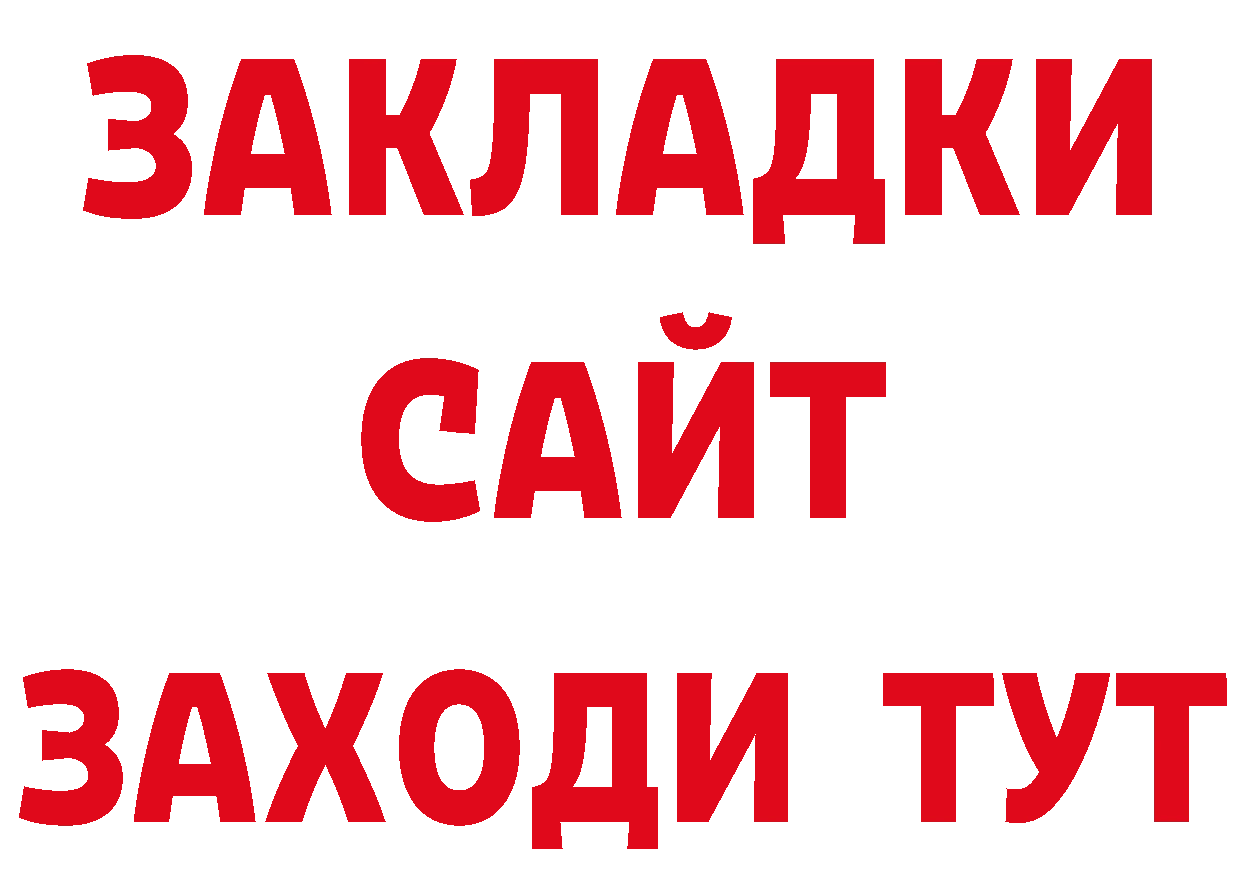 ЗАКЛАДКИ
САЙТ
ЗАХОДИ ТУТ